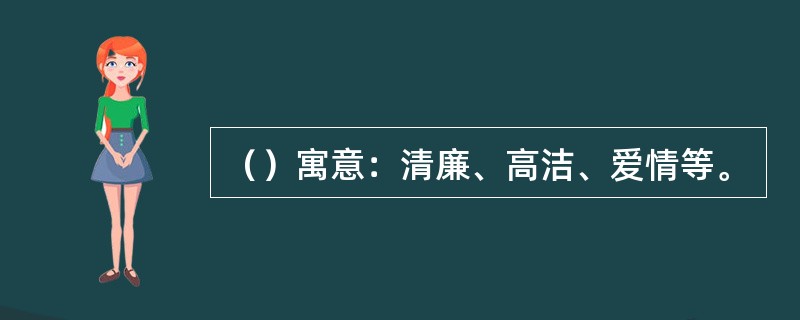 （）寓意：清廉、高洁、爱情等。